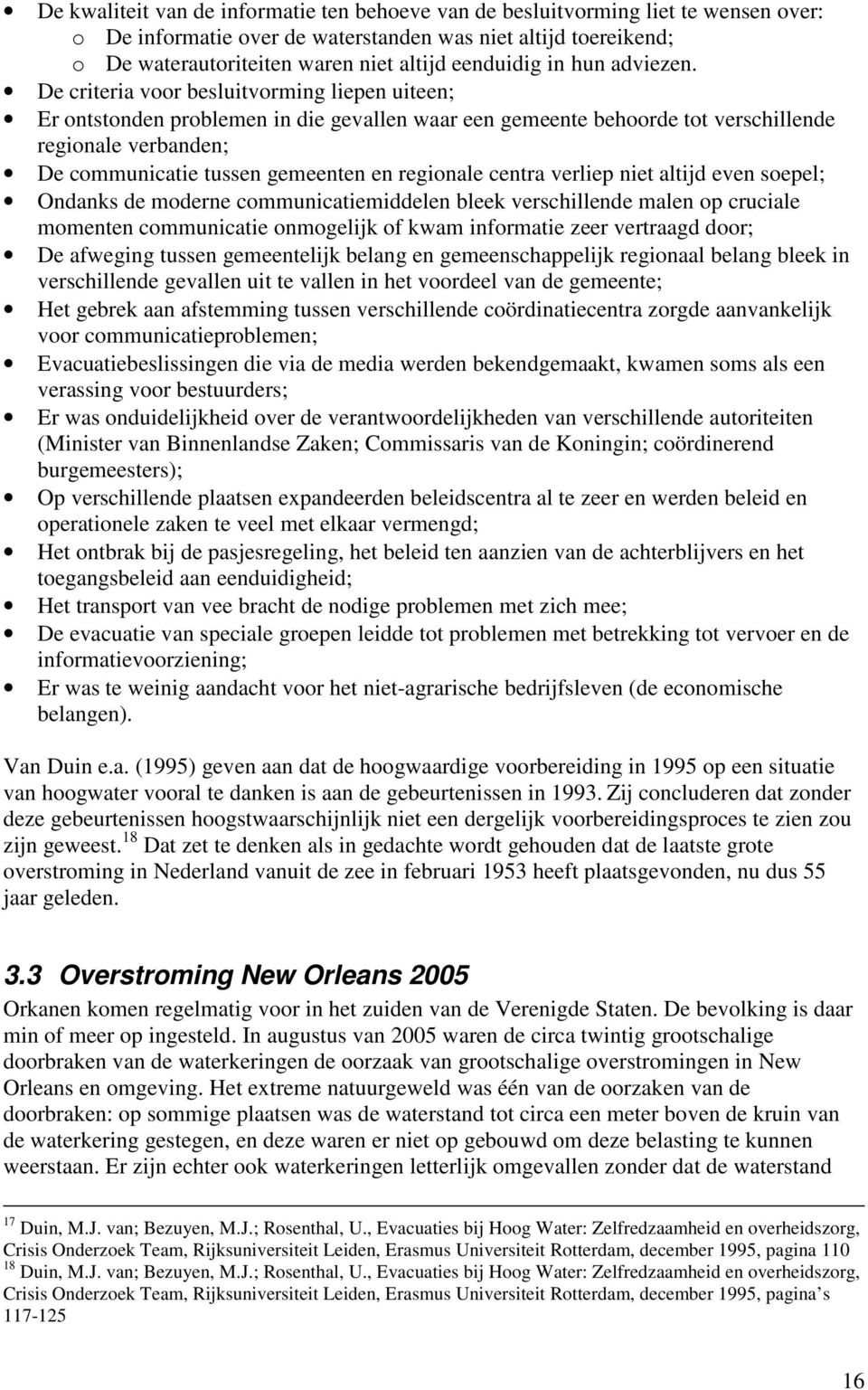 • De kwaliteit van de informatie ten behoeve van de besluitvorming liet te wensen over:
  o De informatie over de waterstanden was niet altijd toereikend;
  o De waterautoriteiten waren niet altijd eenduidig in hun adviezen.
• De criteria voor besluitvorming liepen uiteen;
• Er ontstonden problemen in die gevallen waar een gemeente behoorde tot verschillende regionale verbanden;
• De communicatie tussen gemeenten en regionale centra verliep niet altijd even soepel;
• Ondanks de moderne communicatiemiddelen bleek verschillende malen op cruciale momenten communicatie onmogelijk of kwam informatie zeer vertraagd door;
• De afweging tussen gemeentelijk belang en gemeenschappelijk regionaal belang bleek in verschillende gevallen uit te vallen in het voordeel van de gemeente;
• Het gebrek aan afstemming tussen verschillende coördinatiecentra zorgde aanvankelijk voor communicatieproblemen;
• Evacuatiebeslissingen die via de media werden bekendgemaakt, kwamen soms als een verassing voor bestuurders;
• Er was onduidelijkheid over de verantwoordelijkheden van verschillende autoriteiten (Minister van Binnenlandse Zaken; Commissaris van de Koningin; coördinerend burgemeesters);
• Op verschillende plaatsen expandeerden beleidscentra al te zeer en werden beleid en operationele zaken te veel met elkaar vermengd;
• Het ontbrak bij de pasjesregeling, het beleid ten aanzien van de achterblijvers en het toegangsbeleid aan eenduidigheid;
• Het transport van vee bracht de nodige problemen met zich mee;
• De evacuatie van speciale groepen leidde tot problemen met betrekking tot vervoer en de informatievoorziening;
• Er was te weinig aandacht voor het niet-agrarische bedrijfsleven (de economische belangen).

Van Duin e.a. (1995) geven aan dat de hoogwaardige voorbereiding in 1995 op een situatie van hoogwater vooral te danken is aan de gebeurtenissen in 1993. Zij concluderen dat zonder deze gebeurtenissen hoogstwaarschijnlijk niet een dergelijk voorbereidingsproces te zien zou zijn geweest.$^{18}$ Dat zet te denken als in gedachte wordt gehouden dat de laatste grote overstroming in Nederland vanuit de zee in februari 1953 heeft plaatsgevonden, nu dus 55 jaar geleden.

3.3 Overstroming New Orleans 2005
Orkanen komen regelmatig voor in het zuiden van de Verenigde Staten. De bevolking is daar min of meer op ingesteld. In augustus van 2005 waren de circa twintig grootschalige doorbraken van de waterkeringen de oorzaak van grootschalige overstromingen in New Orleans en omgeving. Het extreme natuurgeweld was één van de oorzaken van de doorbraken: op sommige plaatsen was de waterstand tot circa een meter boven de kruin van de waterkering gestegen, en deze waren er niet op gebouwd om deze belasting te kunnen weerstaan. Er zijn echter ook waterkeringen letterlijk omgevallen zonder dat de waterstand

$^{17}$ Duin, M.J. van; Bezuyen, M.J.; Rosenthal, U., Evacuaties bij Hoog Water: Zelfredzaamheid en overheidszorg, Crisis Onderzoek Team, Rijksuniversiteit Leiden, Erasmus Universiteit Rotterdam, december 1995, pagina 110
$^{18}$ Duin, M.J. van; Bezuyen, M.J.; Rosenthal, U., Evacuaties bij Hoog Water: Zelfredzaamheid en overheidszorg, Crisis Onderzoek Team, Rijksuniversiteit Leiden, Erasmus Universiteit Rotterdam, december 1995, pagina's 117-125

16